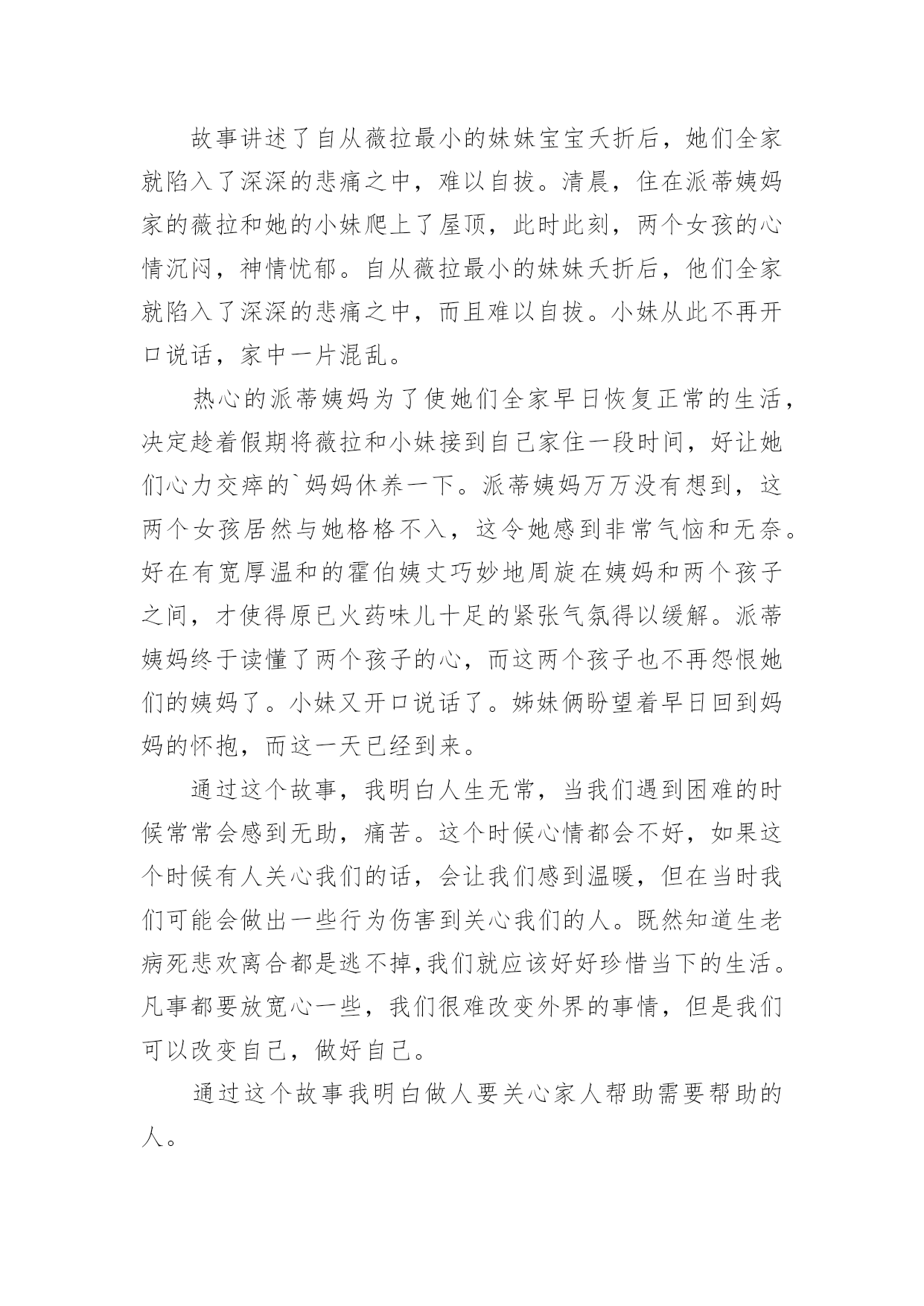 故事讲述了自从薇拉最小的妹妹宝宝夭折后，她们全家就陷入了深深的悲痛之中，难以自拔。清晨，住在派蒂姨妈家的薇拉和她的小妹爬上了屋顶，此时此刻，两个女孩的心情沉闷，神情忧郁。自从薇拉最小的妹妹夭折后，他们全家就陷入了深深的悲痛之中，而且难以自拔。小妹从此不再开口说话，家中一片混乱。

热心的派蒂姨妈为了使她们全家早日恢复正常的生活，决定趁着假期将薇拉和小妹接到自己家住一段时间，好让她们心力交瘁的`妈妈休养一下。派蒂姨妈万万没有想到，这两个女孩居然与她格格不入，这令她感到非常气恼和无奈。好在有宽厚温和的霍伯姨丈巧妙地周旋在姨妈和两个孩子之间，才使得原已火药味儿十足的紧张气氛得以缓解。派蒂姨妈终于读懂了两个孩子的心，而这两个孩子也不再怨恨她们的姨妈了。小妹又开口说话了。姊妹俩盼望着早日回到妈妈的怀抱，而这一天已经到来。

通过这个故事，我明白人生无常，当我们遇到困难的时候常常会感到无助，痛苦。这个时候心情都会不好，如果这个时候有人关心我们的话，会让我们感到温暖，但在当时我们可能会做出一些行为伤害到关心我们的人。既然知道生老病死悲欢离合都是逃不掉,我们就应该好好珍惜当下的生活。凡事都要放宽心一些，我们很难改变外界的事情，但是我们可以改变自己，做好自己。

通过这个故事我明白做人要关心家人帮助需要帮助的人。